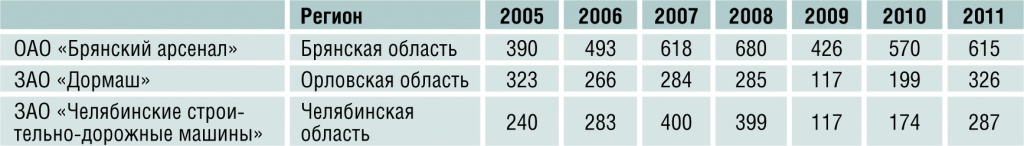 |  | Регион | 2005 | 2006 | 2007 | 2008 | 2009 | 2010 | 2011 |
|---|---|---|---|---|---|---|---|---|
| ОАО «Брянский арсенал» | Брянская область | 390 | 493 | 618 | 680 | 426 | 570 | 615 |
| ЗАО «Дормаш» | Орловская область | 323 | 266 | 284 | 285 | 117 | 199 | 326 |
| ЗАО «Челябинские строительно-дорожные машины» | Челябинская область | 240 | 283 | 400 | 399 | 117 | 174 | 287 |